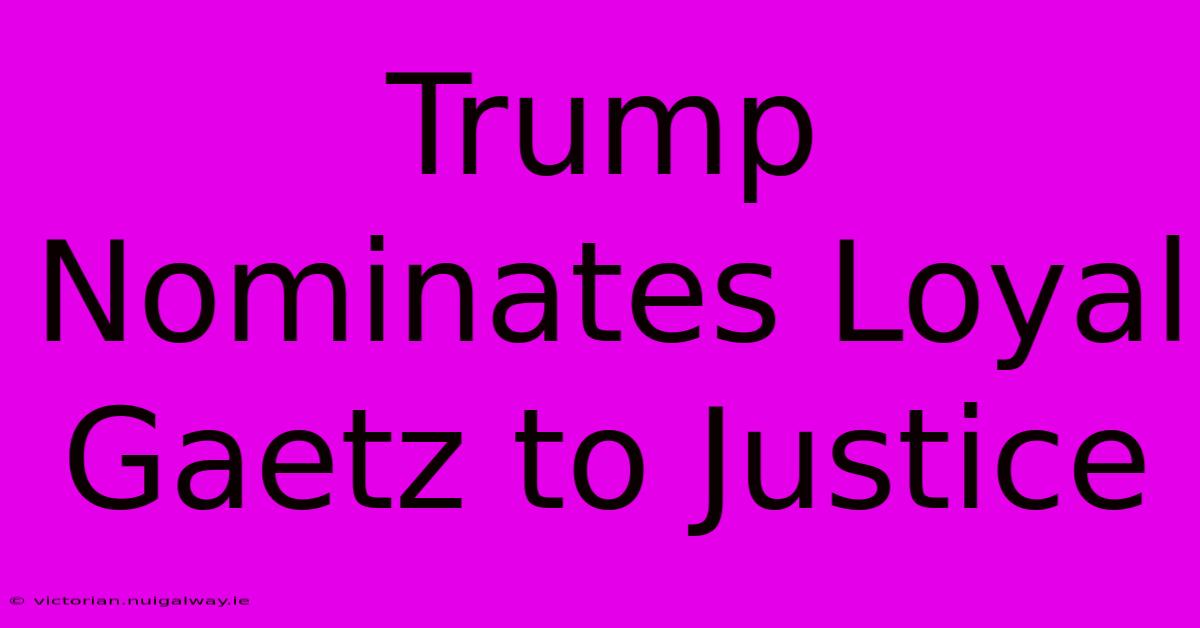 Trump Nominates Loyal Gaetz to Justice

© victorian.nuigalway.ie